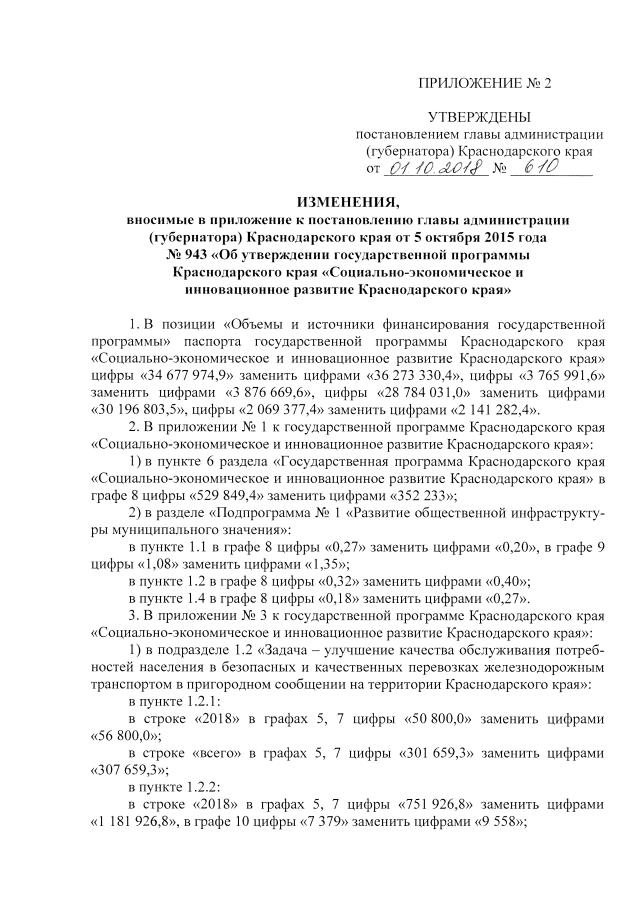 ПРИЛОЖЕНИЕ № 2

УТВЕРЖДЕНЫ
постановлением главы администрации (губернатора) Краснодарского края
от 01.10.2018 № 610

ИЗМЕНЕНИЯ,
вносимые в приложение к постановлению главы администрации (губернатора) Краснодарского края от 5 октября 2015 года № 943 «Об утверждении государственной программы Краснодарского края «Социально-экономическое и инновационное развитие Краснодарского края»

1. В позиции «Объемы и источники финансирования государственной программы» паспорта государственной программы Краснодарского края «Социально-экономическое и инновационное развитие Краснодарского края» цифры «34 677 974,9» заменить цифрами «36 273 330,4», цифры «3 765 991,6» заменить цифрами «3 876 669,6», цифры «28 784 031,0» заменить цифрами «30 196 803,5», цифры «2 069 377,4» заменить цифрами «2 141 282,4».

2. В приложении № 1 к государственной программе Краснодарского края «Социально-экономическое и инновационное развитие Краснодарского края»:

1) в пункте 6 раздела «Государственная программа Краснодарского края «Социально-экономическое и инновационное развитие Краснодарского края» в графе 8 цифры «529 849,4» заменить цифрами «352 233»;

2) в разделе «Подпрограмма № 1 «Развитие общественной инфраструктуры муниципального значения»:

в пункте 1.1 в графе 8 цифры «0,27» заменить цифрами «0,20», в графе 9 цифры «1,08» заменить цифрами «1,35»;

в пункте 1.2 в графе 8 цифры «0,32» заменить цифрами «0,40»;

в пункте 1.4 в графе 8 цифры «0,18» заменить цифрами «0,27».

3. В приложении № 3 к государственной программе Краснодарского края «Социально-экономическое и инновационное развитие Краснодарского края»:

1) в подразделе 1.2 «Задача – улучшение качества обслуживания потребностей населения в безопасных и качественных перевозках железнодорожным транспортом в пригородном сообщении на территории Краснодарского края»:

в пункте 1.2.1:

в строке «2018» в графах 5, 7 цифры «50 800,0» заменить цифрами «56 800,0»;

в строке «всего» в графах 5, 7 цифры «301 659,3» заменить цифрами «307 659,3»;

в пункте 1.2.2:

в строке «2018» в графах 5, 7 цифры «751 926,8» заменить цифрами «1 181 926,8», в графе 10 цифры «7 379» заменить цифрами «9 558»;